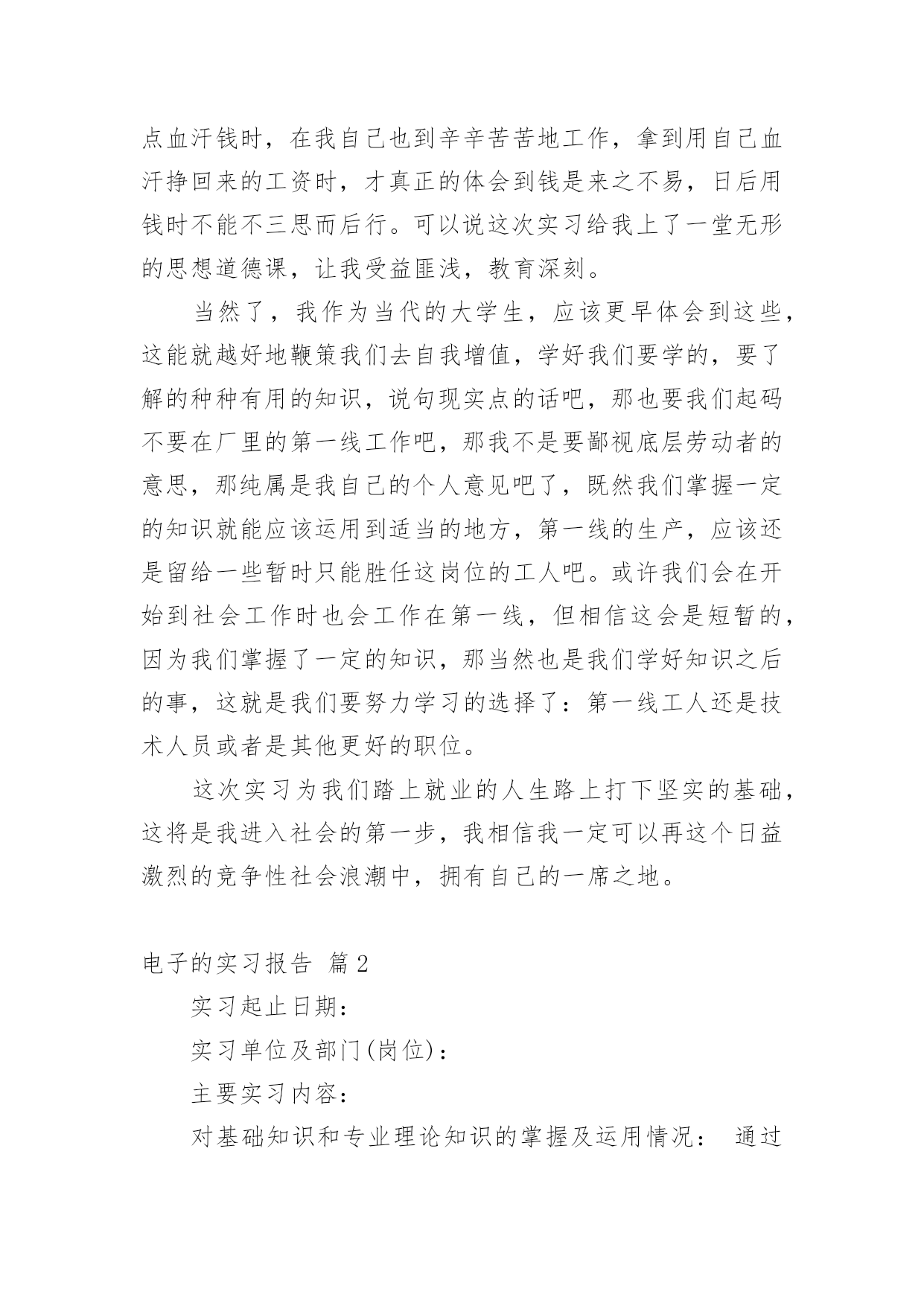 点血汗钱时，在我自己也到辛辛苦苦地工作，拿到用自己血汗挣回来的工资时，才真正的体会到钱是来之不易，日后用钱时不能不三思而后行。可以说这次实习给我上了一堂无形的思想道德课，让我受益匪浅，教育深刻。

当然了，我作为当代的大学生，应该更早体会到这些，这能就越好地鞭策我们去自我增值，学好我们要学的，要了解的种种有用的知识，说句现实点的话吧，那也要我们起码不要在厂里的第一线工作吧，那我不是要鄙视底层劳动者的意思，那纯属是我自己的个人意见吧了，既然我们掌握一定的知识就能应该运用到适当的地方，第一线的生产，应该还是留给一些暂时只能胜任这岗位的工人吧。或许我们会在开始到社会工作时也会工作在第一线，但相信这会是短暂的，因为我们掌握了一定的知识，那当然也是我们学好知识之后的事，这就是我们要努力学习的选择了：第一线工人还是技术人员或者是其他更好的职位。

这次实习为我们踏上就业的人生路上打下坚实的基础，这将是我进入社会的第一步，我相信我一定可以再这个日益激烈的竞争性社会浪潮中，拥有自己的一席之地。

电子的实习报告 篇2

实习起止日期：

实习单位及部门(岗位)：

主要实习内容：

对基础知识和专业理论知识的掌握及运用情况： 通过